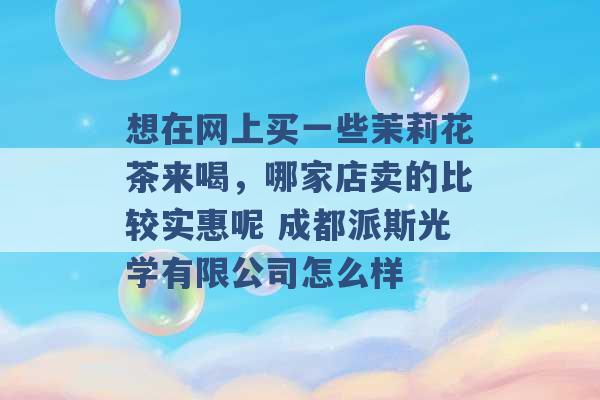 想在网上买一些茉莉花茶来喝，哪家店卖的比较实惠呢 成都派斯光学有限公司怎么样